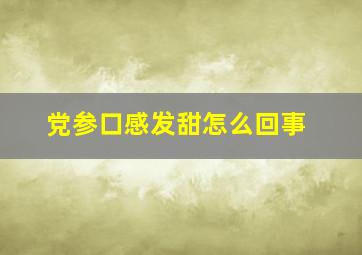 党参口感发甜怎么回事